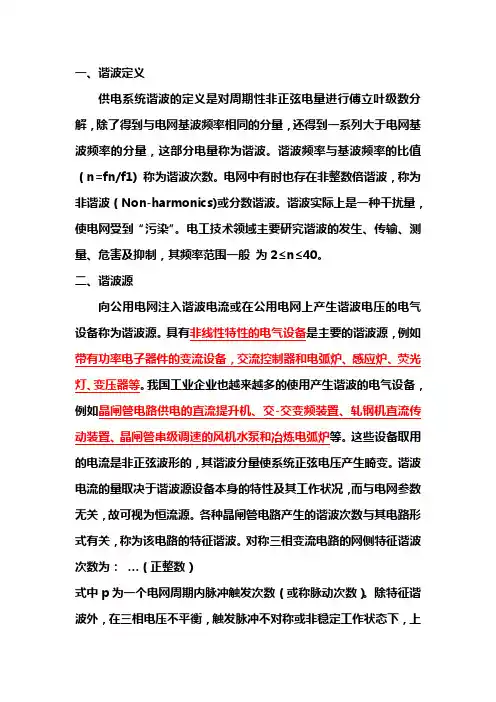 一、谐波定义

供电系统谐波的定义是对周期性非正弦电量进行傅立叶级数分解，除了得到与电网基波频率相同的分量，还得到一系列大于电网基波频率的分量，这部分电量称为谐波。谐波频率与基波频率的比值（n=fn/f1）称为谐波次数。电网中有时也存在非整数倍谐波，称为非谐波（Non-harmonics)或分数谐波。谐波实际上是一种干扰量，使电网受到“污染”。电工技术领域主要研究谐波的发生、传输、测量、危害及抑制，其频率范围一般 为 2≤n≤40。

二、谐波源

向公用电网注入谐波电流或在公用电网上产生谐波电压的电气设备称为谐波源。具有非线性特性的电气设备是主要的谐波源，例如带有功率电子器件的变流设备，交流控制器和电弧炉、感应炉、荧光灯、变压器等。我国工业企业也越来越多的使用产生谐波的电气设备，例如晶闸管电路供电的直流提升机、交-交变频装置、轧钢机直流传动装置、晶闸管串级调速的风机水泵和冶炼电弧炉等。这些设备取用的电流是非正弦波形的，其谐波分量使系统正弦电压产生畸变。谐波电流的量取决于谐波源设备本身的特性及其工作状况，而与电网参数无关，故可视为恒流源。各种晶闸管电路产生的谐波次数与其电路形式有关，称为该电路的特征谐波。对称三相变流电路的网侧特征谐波次数为： …（正整数）

式中 p 为一个电网周期内脉冲触发次数（或称脉动次数）。除特征谐波外，在三相电压不平衡，触发脉冲不对称或非稳定工作状态下，上